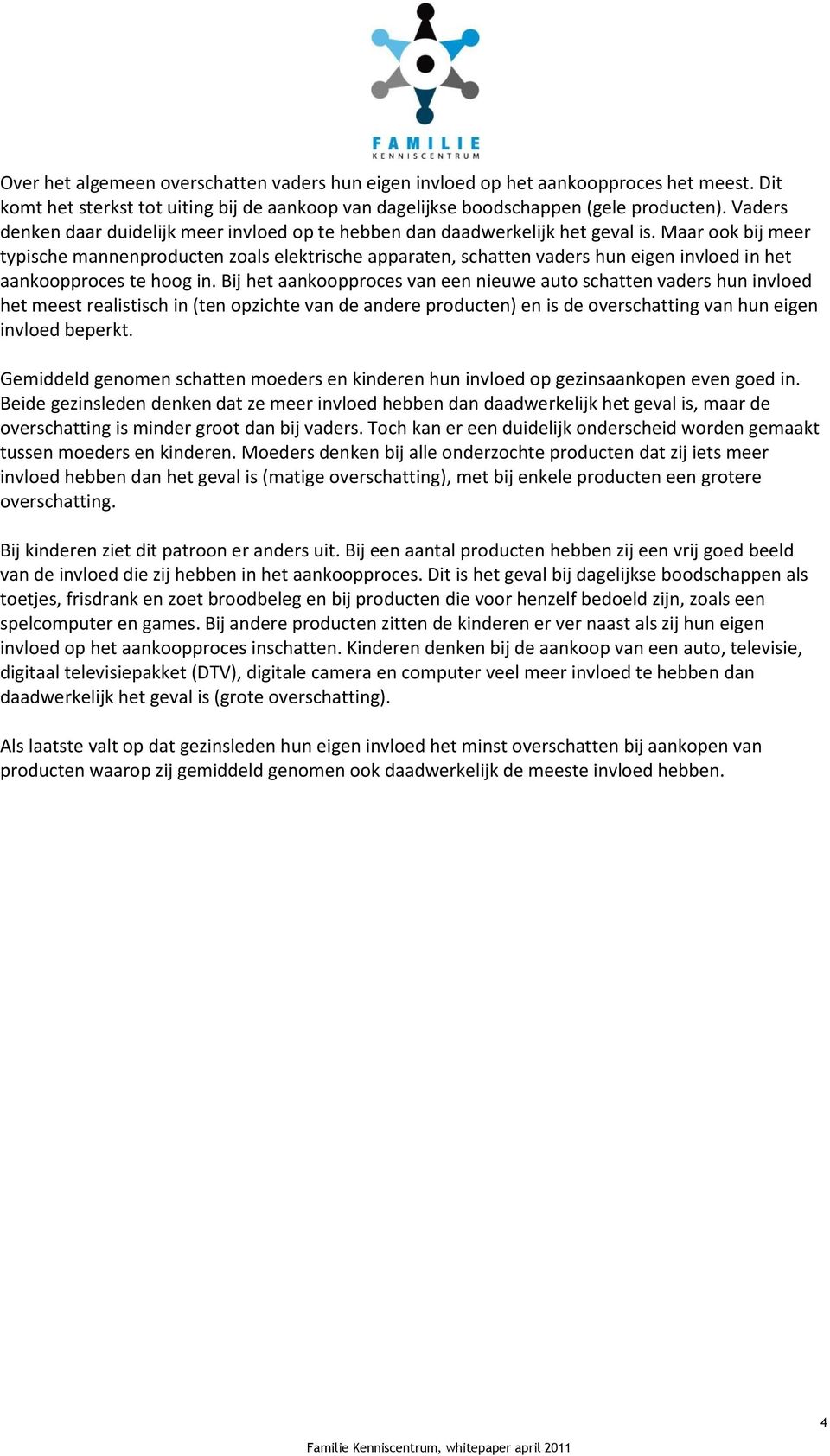 FAMILIE
KENNISCENTRUM

Over het algemeen overschatten vaders hun eigen invloed op het aankoopproces het meest. Dit komt het sterkst tot uiting bij de aankoop van dagelijkse boodschappen (gele producten). Vaders denken daar duidelijk meer invloed op te hebben dan daadwerkelijk het geval is. Maar ook bij meer typische mannenproducten zoals elektrische apparaten, schatten vaders hun eigen invloed in het aankoopproces te hoog in. Bij het aankoopproces van een nieuwe auto schatten vaders hun invloed het meest realistisch in (ten opzichte van de andere producten) en is de overschatting van hun eigen invloed beperkt.

Gemiddeld genomen schatten moeders en kinderen hun invloed op gezinsaankopen even goed in. Beide gezinsleden denken dat ze meer invloed hebben dan daadwerkelijk het geval is, maar de overschatting is minder groot dan bij vaders. Toch kan er een duidelijk onderscheid worden gemaakt tussen moeders en kinderen. Moeders denken bij alle onderzochte producten dat zij iets meer invloed hebben dan het geval is (matige overschatting), met bij enkele producten een grotere overschatting.

Bij kinderen ziet dit patroon er anders uit. Bij een aantal producten hebben zij een vrij goed beeld van de invloed die zij hebben in het aankoopproces. Dit is het geval bij dagelijkse boodschappen als toetjes, frisdrank en zoet broodbeleg en bij producten die voor henzelf bedoeld zijn, zoals een spelcomputer en games. Bij andere producten zitten de kinderen er ver naast als zij hun eigen invloed op het aankoopproces inschatten. Kinderen denken bij de aankoop van een auto, televisie, digitaal televisiepakket (DTV), digitale camera en computer veel meer invloed te hebben dan daadwerkelijk het geval is (grote overschatting).

Als laatste valt op dat gezinsleden hun eigen invloed het minst overschatten bij aankopen van producten waarop zij gemiddeld genomen ook daadwerkelijk de meeste invloed hebben.

4

Familie Kenniscentrum, whitepaper april 2011